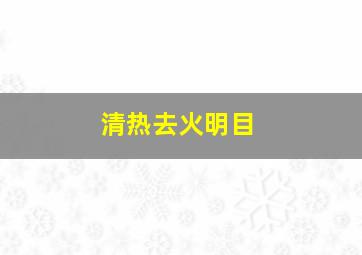 清热去火明目